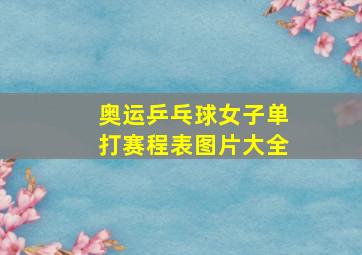 奥运乒乓球女子单打赛程表图片大全